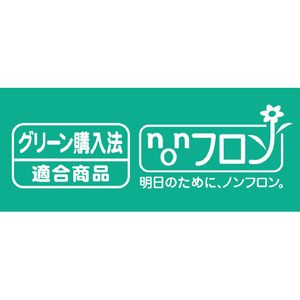 グリーン購入法
適合商品

nonフロン
明日のために、ノンフロン。